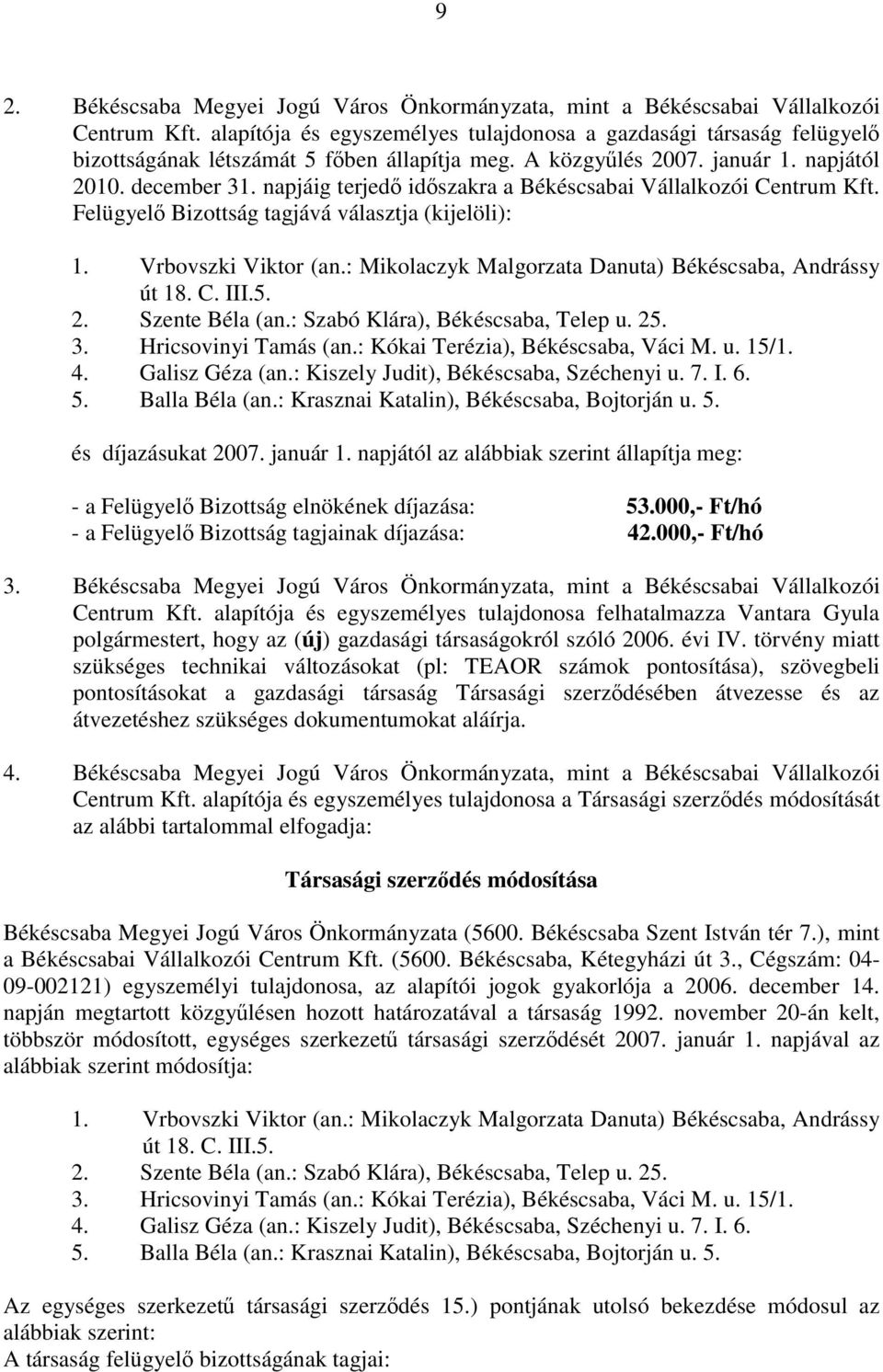 9

2. Békéscsaba Megyei Jogú Város Önkormányzata, mint a Békéscsabai Vállalkozói Centrum Kft. alapítója és egyszemélyes tulajdonosa a gazdasági társaság felügyelő bizottságának létszámát 5 főben állapítja meg. A közgyűlés 2007. január 1. napjától 2010. december 31. napjáig terjedő időszakra a Békéscsabai Vállalkozói Centrum Kft. Felügyelő Bizottság tagjává választja (kijelöli):

1. Vrbovszki Viktor (an.: Mikolaczyk Malgorzata Danuta) Békéscsaba, Andrássy út 18. C. III.5.
2. Szente Béla (an.: Szabó Klára), Békéscsaba, Telep u. 25.
3. Hricsovinyi Tamás (an.: Kókai Terézia), Békéscsaba, Váci M. u. 15/1.
4. Galisz Géza (an.: Kiszely Judit), Békéscsaba, Széchenyi u. 7. I. 6.
5. Balla Béla (an.: Krasznai Katalin), Békéscsaba, Bojtorján u. 5.

és díjazásukat 2007. január 1. napjától az alábbiak szerint állapítja meg:

- a Felügyelő Bizottság elnökének díjazása: 53.000,- Ft/hó
- a Felügyelő Bizottság tagjainak díjazása: 42.000,- Ft/hó

3. Békéscsaba Megyei Jogú Város Önkormányzata, mint a Békéscsabai Vállalkozói Centrum Kft. alapítója és egyszemélyes tulajdonosa felhatalmazza Vantara Gyula polgármestert, hogy az (új) gazdasági társaságokról szóló 2006. évi IV. törvény miatt szükséges technikai változásokat (pl: TEAOR számok pontosítása), szövegbeli pontosításokat a gazdasági társaság Társasági szerződésében átvezesse és az átvezetéshez szükséges dokumentumokat aláírja.

4. Békéscsaba Megyei Jogú Város Önkormányzata, mint a Békéscsabai Vállalkozói Centrum Kft. alapítója és egyszemélyes tulajdonosa a Társasági szerződés módosítását az alábbi tartalommal elfogadja:

Társasági szerződés módosítása

Békéscsaba Megyei Jogú Város Önkormányzata (5600. Békéscsaba Szent István tér 7.), mint a Békéscsabai Vállalkozói Centrum Kft. (5600. Békéscsaba, Kétegyházi út 3., Cégszám: 04-09-002121) egyszemélyi tulajdonosa, az alapítói jogok gyakorlója a 2006. december 14. napján megtartott közgyűlésen hozott határozatával a társaság 1992. november 20-án kelt, többször módosított, egységes szerkezetű társasági szerződését 2007. január 1. napjával az alábbiak szerint módosítja:

1. Vrbovszki Viktor (an.: Mikolaczyk Malgorzata Danuta) Békéscsaba, Andrássy út 18. C. III.5.
2. Szente Béla (an.: Szabó Klára), Békéscsaba, Telep u. 25.
3. Hricsovinyi Tamás (an.: Kókai Terézia), Békéscsaba, Váci M. u. 15/1.
4. Galisz Géza (an.: Kiszely Judit), Békéscsaba, Széchenyi u. 7. I. 6.
5. Balla Béla (an.: Krasznai Katalin), Békéscsaba, Bojtorján u. 5.

Az egységes szerkezetű társasági szerződés 15.) pontjának utolsó bekezdése módosul az alábbiak szerint:
A társaság felügyelő bizottságának tagjai: